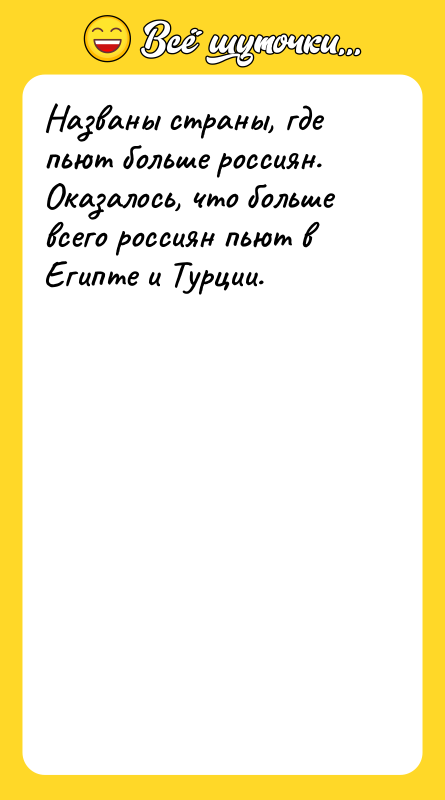 Всё шуточки...

Названы страны, где пьют больше россиян. Оказалось, что больше всего россиян пьют в Египте и Турции.